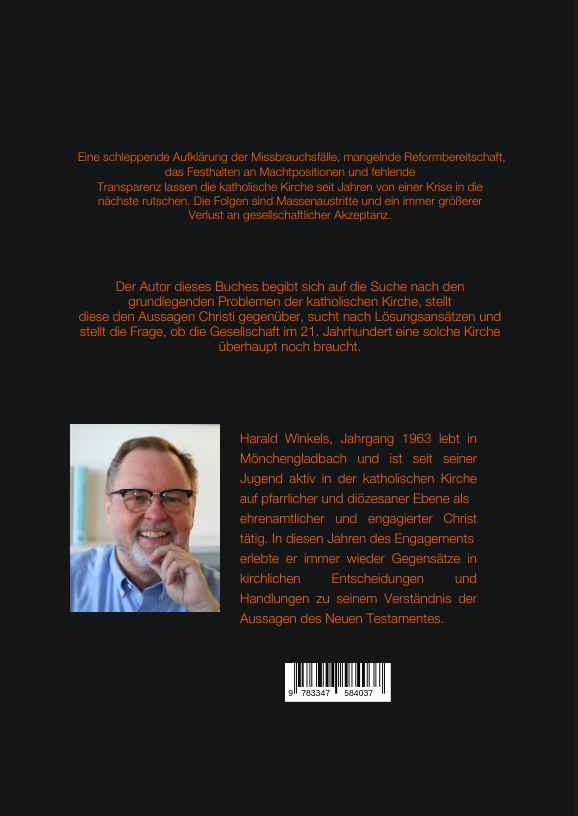 Eine schleppende Aufklärung der Missbrauchsfälle, mangelnde Reformbereitschaft, das Festhalten an Machtpositionen und fehlende Transparenz lassen die katholische Kirche seit Jahren von einer Krise in die nächste rutschen. Die Folgen sind Massenaustritte und ein immer größerer Verlust an gesellschaftlicher Akzeptanz.

Der Autor dieses Buches begibt sich auf die Suche nach den grundlegenden Problemen der katholischen Kirche, stellt diese den Aussagen Christi gegenüber, sucht nach Lösungsansätzen und stellt die Frage, ob die Gesellschaft im 21. Jahrhundert eine solche Kirche überhaupt noch braucht.

Harald Winkels, Jahrgang 1963 lebt in Mönchengladbach und ist seit seiner Jugend aktiv in der katholischen Kirche auf pfarrlicher und diözesaner Ebene als ehrenamtlicher und engagierter Christ tätig. In diesen Jahren des Engagements erlebte er immer wieder Gegensätze in kirchlichen Entscheidungen und Handlungen zu seinem Verständnis der Aussagen des Neuen Testamentes.

9 783347 584037